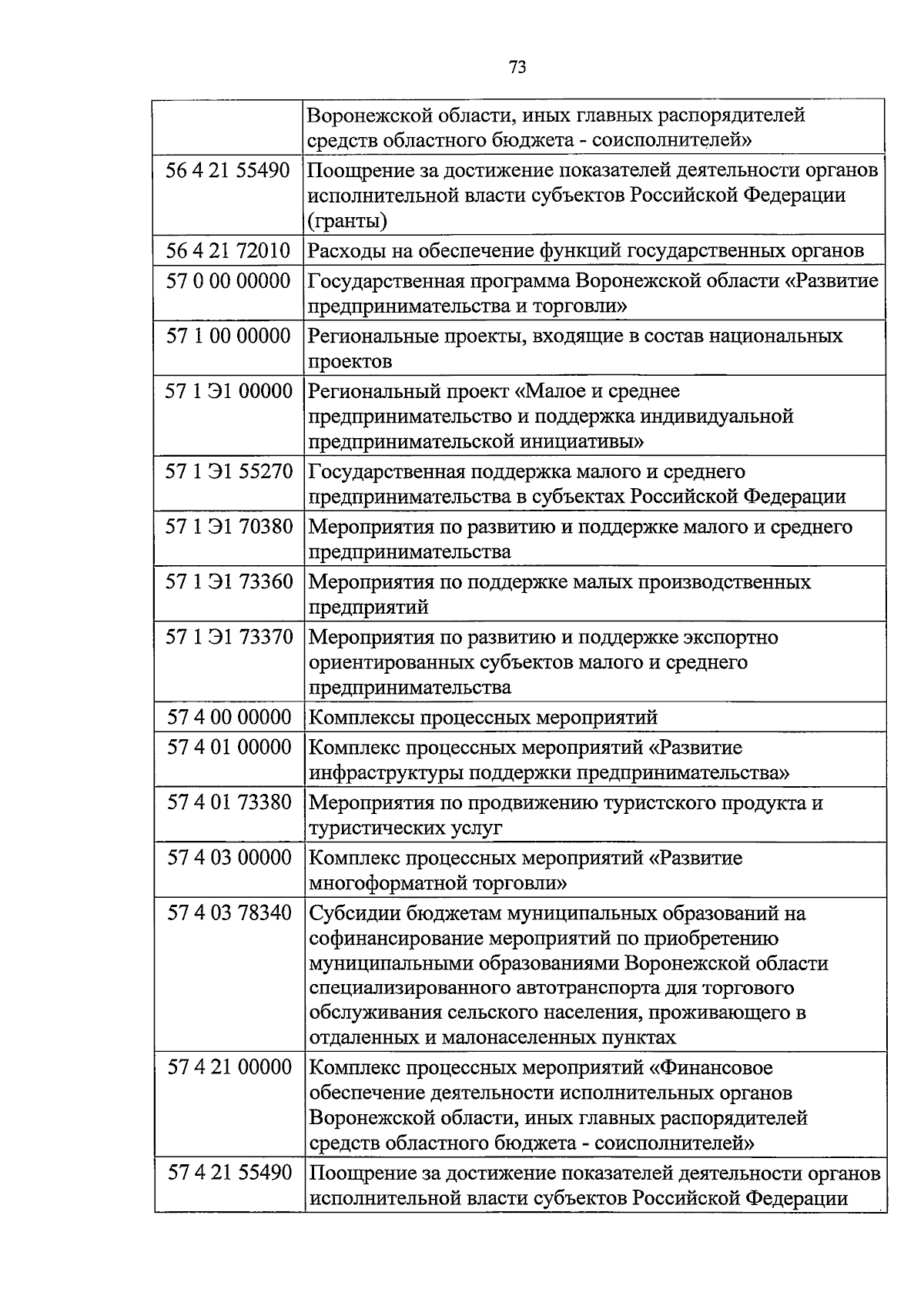 73

|  | Воронежской области, иных главных распорядителей средств областного бюджета - соисполнителей» |
|---|---|
| 56 4 21 55490 | Поощрение за достижение показателей деятельности органов исполнительной власти субъектов Российской Федерации (гранты) |
| 56 4 21 72010 | Расходы на обеспечение функций государственных органов |
| 57 0 00 00000 | Государственная программа Воронежской области «Развитие предпринимательства и торговли» |
| 57 1 00 00000 | Региональные проекты, входящие в состав национальных проектов |
| 57 1 Э1 00000 | Региональный проект «Малое и среднее предпринимательство и поддержка индивидуальной предпринимательской инициативы» |
| 57 1 Э1 55270 | Государственная поддержка малого и среднего предпринимательства в субъектах Российской Федерации |
| 57 1 Э1 70380 | Мероприятия по развитию и поддержке малого и среднего предпринимательства |
| 57 1 Э1 73360 | Мероприятия по поддержке малых производственных предприятий |
| 57 1 Э1 73370 | Мероприятия по развитию и поддержке экспортно ориентированных субъектов малого и среднего предпринимательства |
| 57 4 00 00000 | Комплексы процессных мероприятий |
| 57 4 01 00000 | Комплекс процессных мероприятий «Развитие инфраструктуры поддержки предпринимательства» |
| 57 4 01 73380 | Мероприятия по продвижению туристского продукта и туристических услуг |
| 57 4 03 00000 | Комплекс процессных мероприятий «Развитие многоформатной торговли» |
| 57 4 03 78340 | Субсидии бюджетам муниципальных образований на софинансирование мероприятий по приобретению муниципальными образованиями Воронежской области специализированного автотранспорта для торгового обслуживания сельского населения, проживающего в отдаленных и малонаселенных пунктах |
| 57 4 21 00000 | Комплекс процессных мероприятий «Финансовое обеспечение деятельности исполнительных органов Воронежской области, иных главных распорядителей средств областного бюджета - соисполнителей» |
| 57 4 21 55490 | Поощрение за достижение показателей деятельности органов исполнительной власти субъектов Российской Федерации |